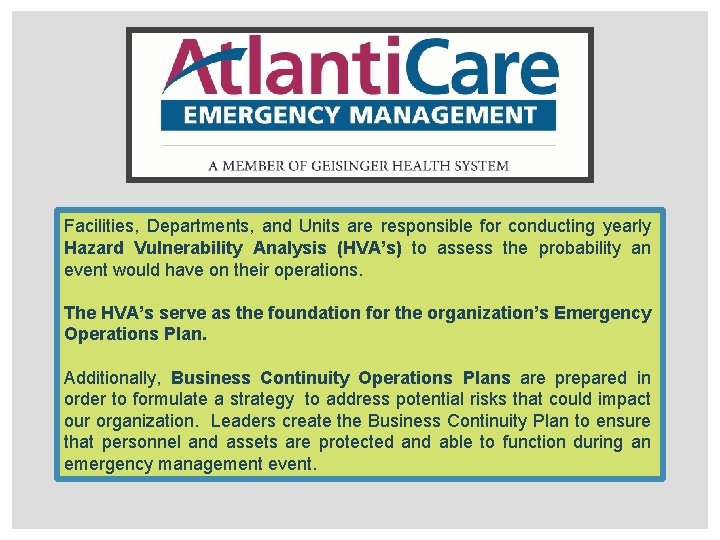 AtlantiCare
EMERGENCY MANAGEMENT
A MEMBER OF GEISINGER HEALTH SYSTEM

Facilities, Departments, and Units are responsible for conducting yearly Hazard Vulnerability Analysis (HVA's) to assess the probability an event would have on their operations.

The HVA's serve as the foundation for the organization's Emergency Operations Plan.

Additionally, Business Continuity Operations Plans are prepared in order to formulate a strategy to address potential risks that could impact our organization. Leaders create the Business Continuity Plan to ensure that personnel and assets are protected and able to function during an emergency management event.